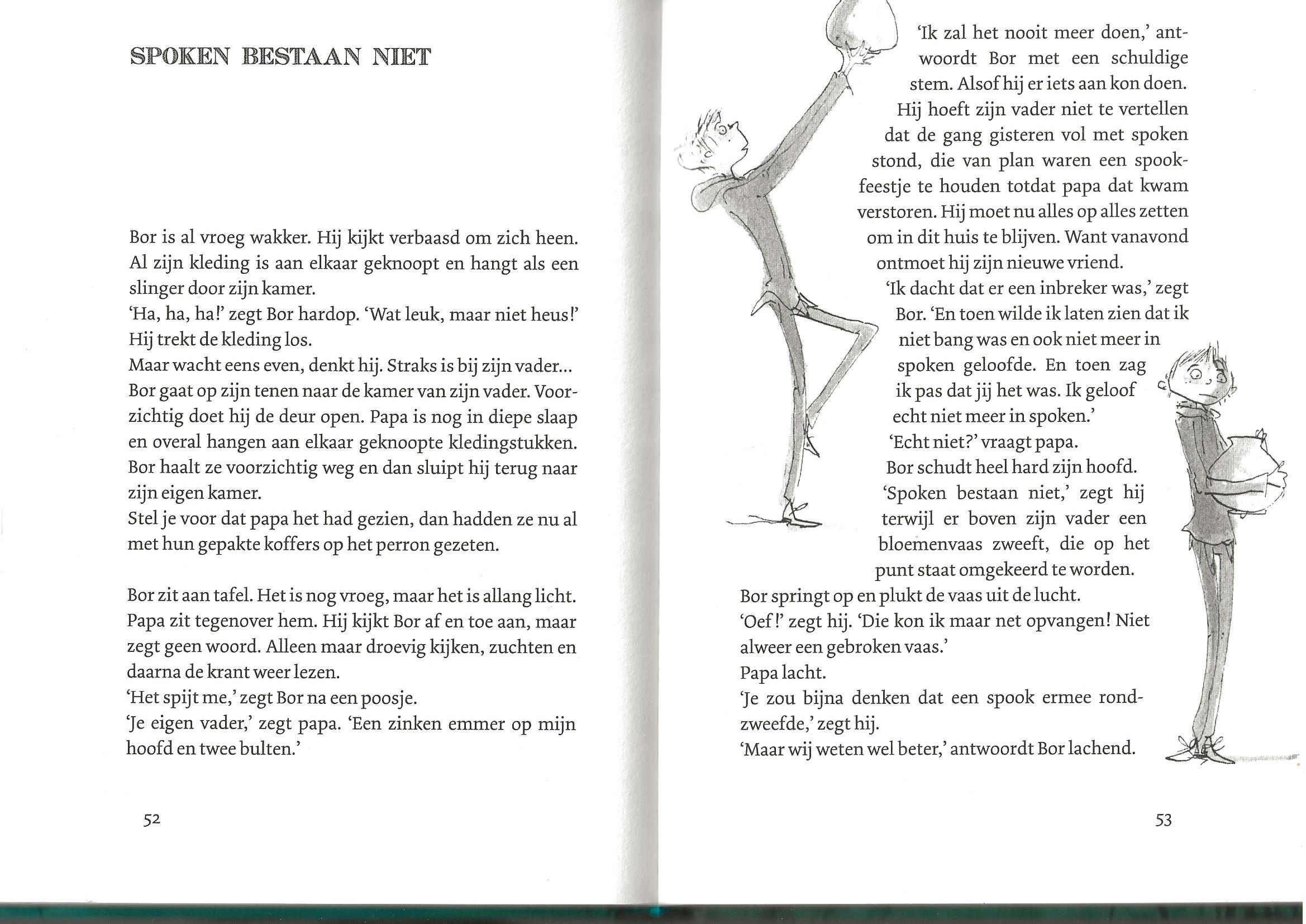 SPOKEN BESTAAN NIET

Bor is al vroeg wakker. Hij kijkt verbaasd om zich heen. Al zijn kleding is aan elkaar geknoopt en hangt als een slinger door zijn kamer.
'Ha, ha, ha!' zegt Bor hardop. 'Wat leuk, maar niet heus!' Hij trekt de kleding los.
Maar wacht eens even, denkt hij. Straks is bij zijn vader...
Bor gaat op zijn tenen naar de kamer van zijn vader. Voorzichtig doet hij de deur open. Papa is nog in diepe slaap en overal hangen aan elkaar geknoopte kledingstukken. Bor haalt ze voorzichtig weg en dan sluipt hij terug naar zijn eigen kamer.
Stel je voor dat papa het had gezien, dan hadden ze nu al met hun gepakte koffers op het perron gezeten.

Bor zit aan tafel. Het is nog vroeg, maar het is allang licht. Papa zit tegenover hem. Hij kijkt Bor af en toe aan, maar zegt geen woord. Alleen maar droevig kijken, zuchten en daarna de krant weer lezen.
'Het spijt me,' zegt Bor na een poosje.
'Je eigen vader,' zegt papa. 'Een zinken emmer op mijn hoofd en twee bulten.'

52

'Ik zal het nooit meer doen,' antwoordt Bor met een schuldige stem. Alsof hij er iets aan kon doen. Hij hoeft zijn vader niet te vertellen dat de gang gisteren vol met spoken stond, die van plan waren een spookfeestje te houden totdat papa dat kwam verstoren. Hij moet nu alles op alles zetten om in dit huis te blijven. Want vanavond ontmoet hij zijn nieuwe vriend.
'Ik dacht dat er een inbreker was,' zegt Bor. 'En toen wilde ik laten zien dat ik niet bang was en ook niet meer in spoken geloofde. En toen zag ik pas dat jij het was. Ik geloof echt niet meer in spoken.'
'Echt niet?' vraagt papa.
Bor schudt heel hard zijn hoofd.
'Spoken bestaan niet,' zegt hij terwijl er boven zijn vader een bloemenvaas zweeft, die op het punt staat omgekeerd te worden.
Bor springt op en plukt de vaas uit de lucht.
'Oef!' zegt hij. 'Die kon ik maar net opvangen! Niet alweer een gebroken vaas.'
Papa lacht.
'Je zou bijna denken dat een spook ermee rondzweefde,' zegt hij.
'Maar wij weten wel beter,' antwoordt Bor lachend.

53